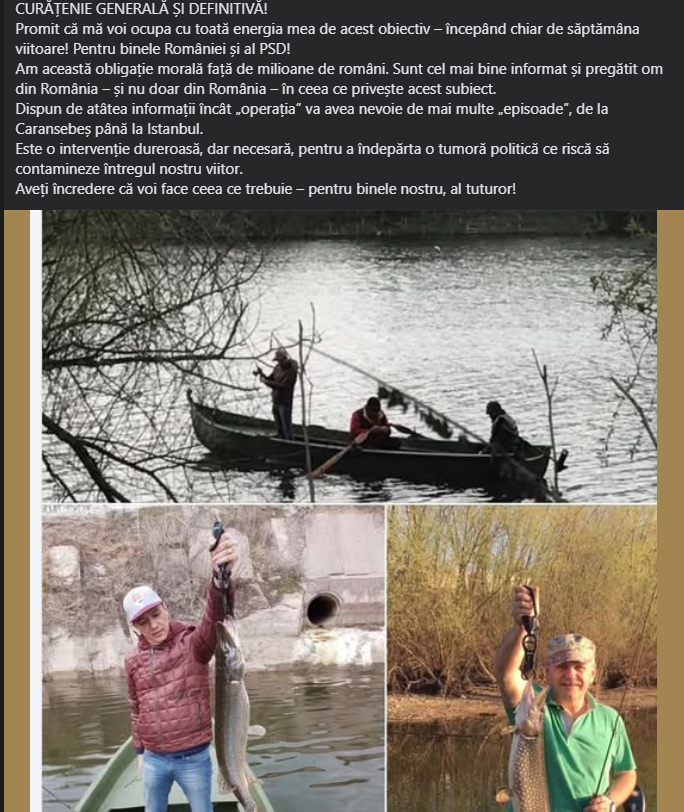 CURĂȚENIE GENERALĂ ȘI DEFINITIVĂ!
Promit că mă voi ocupa cu toată energia mea de acest obiectiv – începând chiar de săptămâna viitoare! Pentru binele României și al PSD!
Am această obligație morală față de milioane de români. Sunt cel mai bine informat și pregătit om din România – și nu doar din România – în ceea ce privește acest subiect.
Dispun de atâtea informații încât „operația" va avea nevoie de mai multe „episoade", de la Caransebeș până la Istanbul.
Este o intervenție dureroasă, dar necesară, pentru a îndepărta o tumoră politică ce riscă să contamineze întregul nostru viitor.
Aveți încredere că voi face ceea ce trebuie – pentru binele nostru, al tuturor!